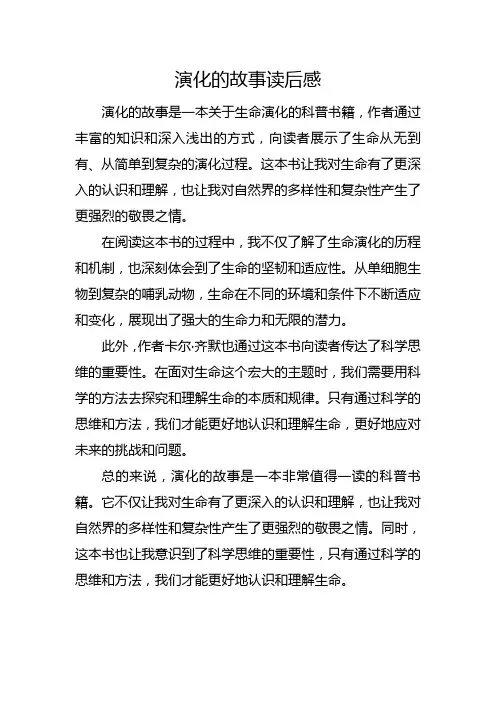 演化的故事读后感

演化的故事是一本关于生命演化的科普书籍，作者通过丰富的知识和深入浅出的方式，向读者展示了生命从无到有、从简单到复杂的演化过程。这本书让我对生命有了更深入的认识和理解，也让我对自然界的多样性和复杂性产生了更强烈的敬畏之情。

在阅读这本书的过程中，我不仅了解了生命演化的历程和机制，也深刻体会到了生命的坚韧和适应性。从单细胞生物到复杂的哺乳动物，生命在不同的环境和条件下不断适应和变化，展现出了强大的生命力和无限的潜力。

此外，作者卡尔·齐默也通过这本书向读者传达了科学思维的重要性。在面对生命这个宏大的主题时，我们需要用科学的方法去探究和理解生命的本质和规律。只有通过科学的思维和方法，我们才能更好地认识和理解生命，更好地应对未来的挑战和问题。

总的来说，演化的故事是一本非常值得一读的科普书籍。它不仅让我对生命有了更深入的认识和理解，也让我对自然界的多样性和复杂性产生了更强烈的敬畏之情。同时，这本书也让我意识到了科学思维的重要性，只有通过科学的思维和方法，我们才能更好地认识和理解生命。